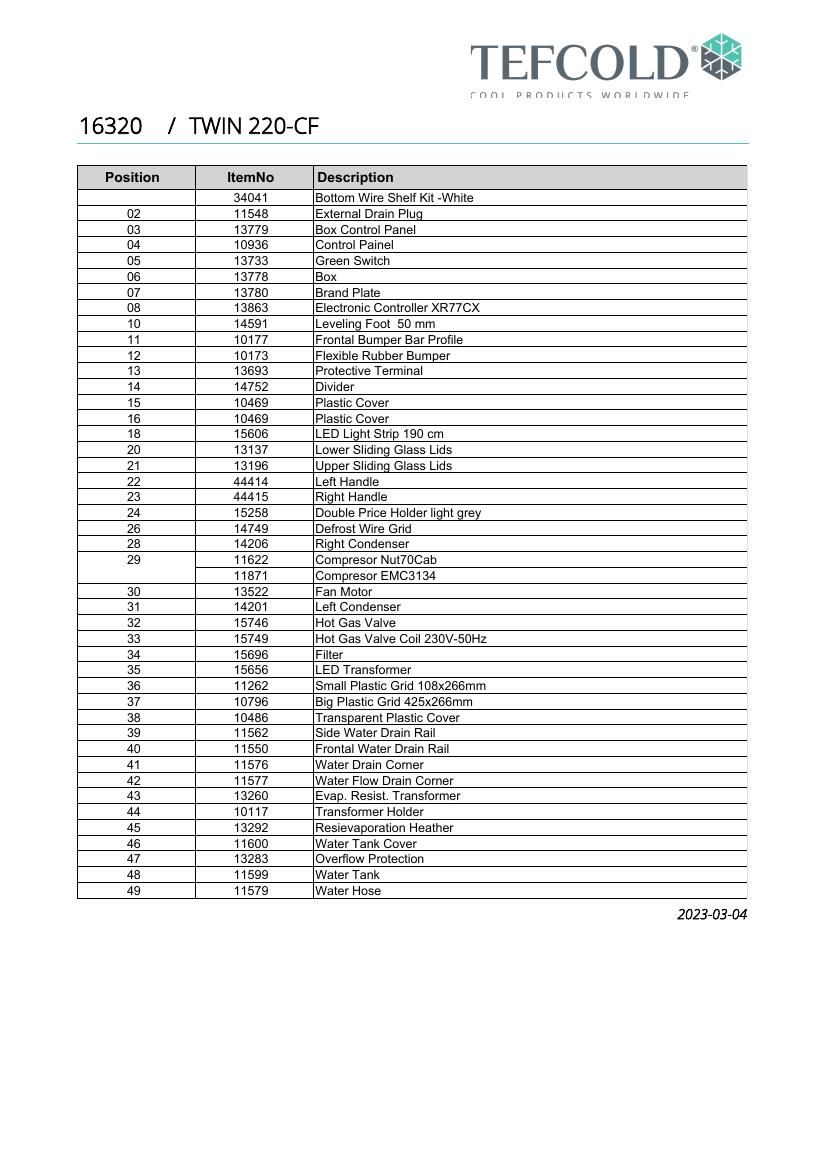 TEFCOLD®
COOL PRODUCTS WORLDWIDE

16320 / TWIN 220-CF

| Position | ItemNo | Description |
|---|---|---|
| | 34041 | Bottom Wire Shelf Kit -White |
| 02 | 11548 | External Drain Plug |
| 03 | 13779 | Box Control Panel |
| 04 | 10936 | Control Painel |
| 05 | 13733 | Green Switch |
| 06 | 13778 | Box |
| 07 | 13780 | Brand Plate |
| 08 | 13863 | Electronic Controller XR77CX |
| 10 | 14591 | Leveling Foot 50 mm |
| 11 | 10177 | Frontal Bumper Bar Profile |
| 12 | 10173 | Flexible Rubber Bumper |
| 13 | 13693 | Protective Terminal |
| 14 | 14752 | Divider |
| 15 | 10469 | Plastic Cover |
| 16 | 10469 | Plastic Cover |
| 18 | 15606 | LED Light Strip 190 cm |
| 20 | 13137 | Lower Sliding Glass Lids |
| 21 | 13196 | Upper Sliding Glass Lids |
| 22 | 44414 | Left Handle |
| 23 | 44415 | Right Handle |
| 24 | 15258 | Double Price Holder light grey |
| 26 | 14749 | Defrost Wire Grid |
| 28 | 14206 | Right Condenser |
| 29 | 11622 | Compresor Nut70Cab |
| | 11871 | Compresor EMC3134 |
| 30 | 13522 | Fan Motor |
| 31 | 14201 | Left Condenser |
| 32 | 15746 | Hot Gas Valve |
| 33 | 15749 | Hot Gas Valve Coil 230V-50Hz |
| 34 | 15696 | Filter |
| 35 | 15656 | LED Transformer |
| 36 | 11262 | Small Plastic Grid 108x266mm |
| 37 | 10796 | Big Plastic Grid 425x266mm |
| 38 | 10486 | Transparent Plastic Cover |
| 39 | 11562 | Side Water Drain Rail |
| 40 | 11550 | Frontal Water Drain Rail |
| 41 | 11576 | Water Drain Corner |
| 42 | 11577 | Water Flow Drain Corner |
| 43 | 13260 | Evap. Resist. Transformer |
| 44 | 10117 | Transformer Holder |
| 45 | 13292 | Resievaporation Heather |
| 46 | 11600 | Water Tank Cover |
| 47 | 13283 | Overflow Protection |
| 48 | 11599 | Water Tank |
| 49 | 11579 | Water Hose |

2023-03-04